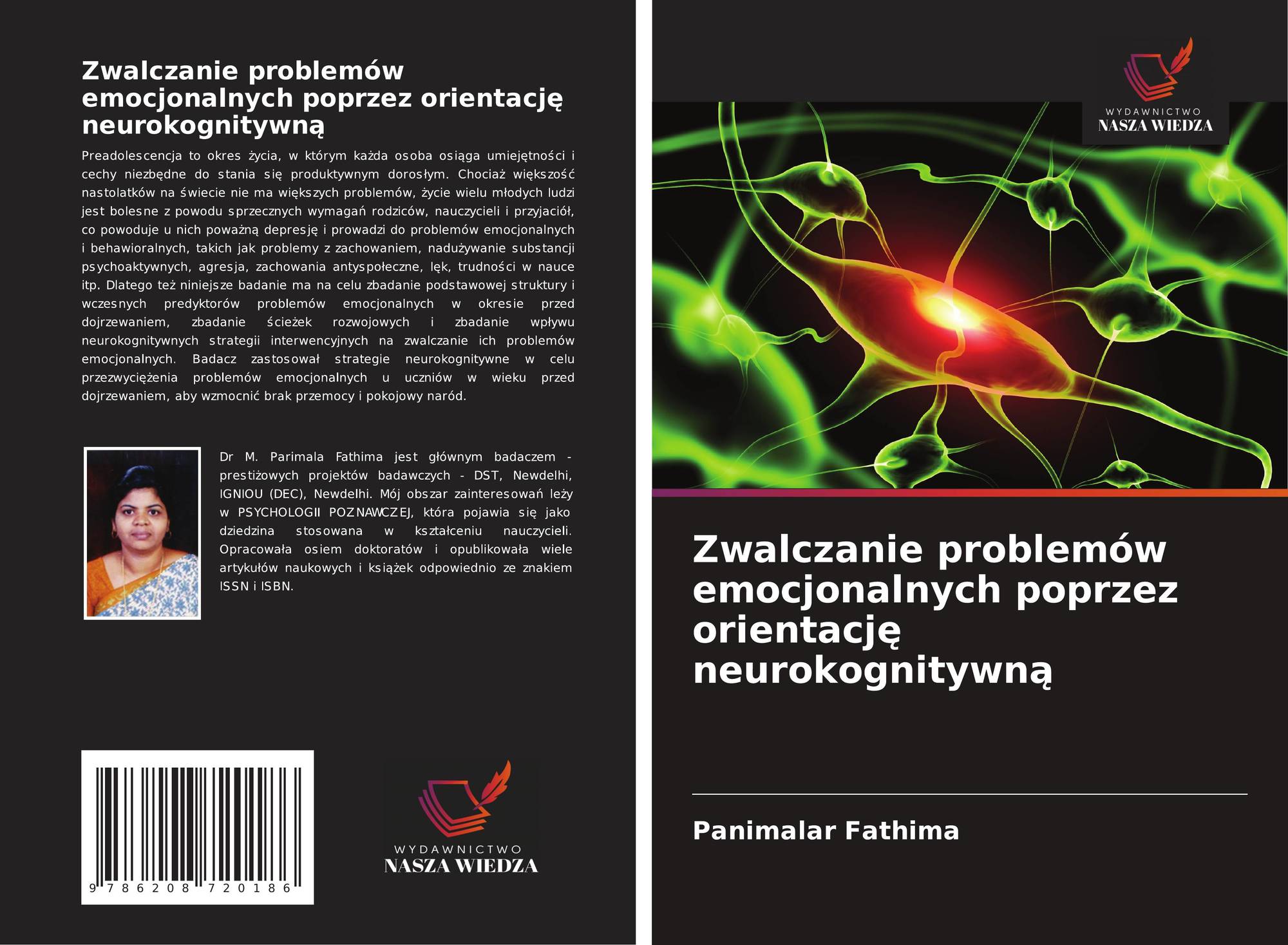 Zwalczanie problemów emocjonalnych poprzez orientację neurokognitywną

Preadolescencja to okres życia, w którym każda osoba osiąga umiejętności i cechy niezbędne do stania się produktywnym dorosłym. Chociaż większość nastolatków na świecie nie ma większych problemów, życie wielu młodych ludzi jest bolesne z powodu sprzecznych wymagań rodziców, nauczycieli i przyjaciół, co powoduje u nich poważną depresję i prowadzi do problemów emocjonalnych i behawioralnych, takich jak problemy z zachowaniem, nadużywanie substancji psychoaktywnych, agresja, zachowania antyspołeczne, lęk, trudności w nauce itp. Dlatego też niniejsze badanie ma na celu zbadanie podstawowej struktury i wczesnych predyktorów problemów emocjonalnych w okresie przed dojrzewaniem, zbadanie ścieżek rozwojowych i zbadanie wpływu neurokognitywnych strategii interwencyjnych na zwalczanie ich problemów emocjonalnych. Badacz zastosował strategie neurokognitywne w celu przezwyciężenia problemów emocjonalnych u uczniów w wieku przed dojrzewaniem, aby wzmocnić brak przemocy i pokojowy naród.

Dr M. Parimala Fathima jest głównym badaczem - prestiżowych projektów badawczych - DST, Newdelhi, IGNIOU (DEC), Newdelhi. Mój obszar zainteresowań leży w PSYCHOLOGII POZNAWCZEJ, która pojawia się jako dziedzina stosowana w kształceniu nauczycieli. Opracowała osiem doktoratów i opublikowała wiele artykułów naukowych i książek odpowiednio ze znakiem ISSN i ISBN.

9 786208 720186

WYDAWNICTWO
NASZA WIEDZA

WYDAWNICTWO
NASZA WIEDZA

Zwalczanie problemów emocjonalnych poprzez orientację neurokognitywną

Panimalar Fathima